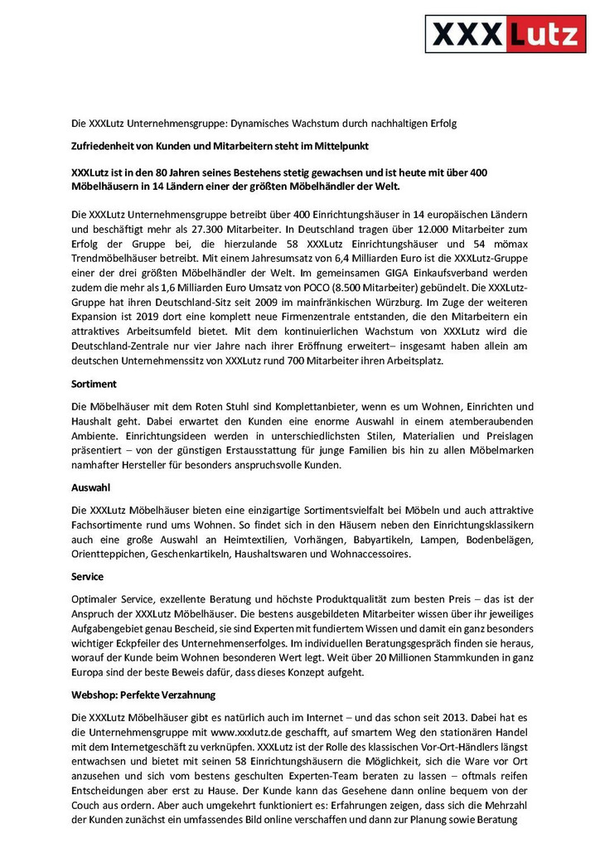 XXXLutz

Die XXXLutz Unternehmensgruppe: Dynamisches Wachstum durch nachhaltigen Erfolg

Zufriedenheit von Kunden und Mitarbeitern steht im Mittelpunkt

XXXLutz ist in den 80 Jahren seines Bestehens stetig gewachsen und ist heute mit über 400 Möbelhäusern in 14 Ländern einer der größten Möbelhändler der Welt.

Die XXXLutz Unternehmensgruppe betreibt über 400 Einrichtungshäuser in 14 europäischen Ländern und beschäftigt mehr als 27.300 Mitarbeiter. In Deutschland tragen über 12.000 Mitarbeiter zum Erfolg der Gruppe bei, die hierzulande 58 XXXLutz Einrichtungshäuser und 54 mömax Trendmöbelhäuser betreibt. Mit einem Jahresumsatz von 6,4 Milliarden Euro ist die XXXLutz-Gruppe einer der drei größten Möbelhändler der Welt. Im gemeinsamen GIGA Einkaufsverband werden zudem die mehr als 1,6 Milliarden Euro Umsatz von POCO (8.500 Mitarbeiter) gebündelt. Die XXXLutz-Gruppe hat ihren Deutschland-Sitz seit 2009 im mainfränkischen Würzburg. Im Zuge der weiteren Expansion ist 2019 dort eine komplett neue Firmenzentrale entstanden, die den Mitarbeitern ein attraktives Arbeitsumfeld bietet. Mit dem kontinuierlichen Wachstum von XXXLutz wird die Deutschland-Zentrale nur vier Jahre nach ihrer Eröffnung erweitert– insgesamt haben allein am deutschen Unternehmenssitz von XXXLutz rund 700 Mitarbeiter ihren Arbeitsplatz.

Sortiment

Die Möbelhäuser mit dem Roten Stuhl sind Komplettanbieter, wenn es um Wohnen, Einrichten und Haushalt geht. Dabei erwartet den Kunden eine enorme Auswahl in einem atemberaubenden Ambiente. Einrichtungsideen werden in unterschiedlichsten Stilen, Materialien und Preislagen präsentiert – von der günstigen Erstausstattung für junge Familien bis hin zu allen Möbelmarken namhafter Hersteller für besonders anspruchsvolle Kunden.

Auswahl

Die XXXLutz Möbelhäuser bieten eine einzigartige Sortimentsvielfalt bei Möbeln und auch attraktive Fachsortimente rund ums Wohnen. So findet sich in den Häusern neben den Einrichtungsklassikern auch eine große Auswahl an Heimtextilien, Vorhängen, Babyartikeln, Lampen, Bodenbelägen, Orientteppichen, Geschenkartikeln, Haushaltswaren und Wohnaccessoires.

Service

Optimaler Service, exzellente Beratung und höchste Produktqualität zum besten Preis – das ist der Anspruch der XXXLutz Möbelhäuser. Die bestens ausgebildeten Mitarbeiter wissen über ihr jeweiliges Aufgabengebiet genau Bescheid, sie sind Experten mit fundiertem Wissen und damit ein ganz besonders wichtiger Eckpfeiler des Unternehmenserfolges. Im individuellen Beratungsgespräch finden sie heraus, worauf der Kunde beim Wohnen besonderen Wert legt. Weit über 20 Millionen Stammkunden in ganz Europa sind der beste Beweis dafür, dass dieses Konzept aufgeht.

Webshop: Perfekte Verzahnung

Die XXXLutz Möbelhäuser gibt es natürlich auch im Internet – und das schon seit 2013. Dabei hat es die Unternehmensgruppe mit www.xxxlutz.de geschafft, auf smartem Weg den stationären Handel mit dem Internetgeschäft zu verknüpfen. XXXLutz ist der Rolle des klassischen Vor-Ort-Händlers längst entwachsen und bietet mit seinen 58 Einrichtungshäusern die Möglichkeit, sich die Ware vor Ort anzusehen und sich vom bestens geschulten Experten-Team beraten zu lassen – oftmals reifen Entscheidungen aber erst zu Hause. Der Kunde kann das Gesehene dann online bequem von der Couch aus ordern. Aber auch umgekehrt funktioniert es: Erfahrungen zeigen, dass sich die Mehrzahl der Kunden zunächst ein umfassendes Bild online verschaffen und dann zur Planung sowie Beratung